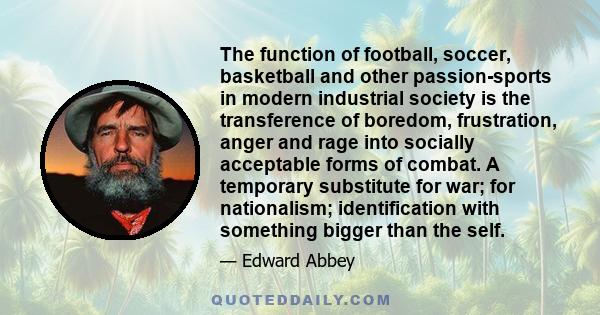 The function of football, soccer, basketball and other passion-sports in modern industrial society is the transference of boredom, frustration, anger and rage into socially acceptable forms of combat. A temporary substitute for war; for nationalism; identification with something bigger than the self.

— Edward Abbey

QUOTEDDAILY.COM